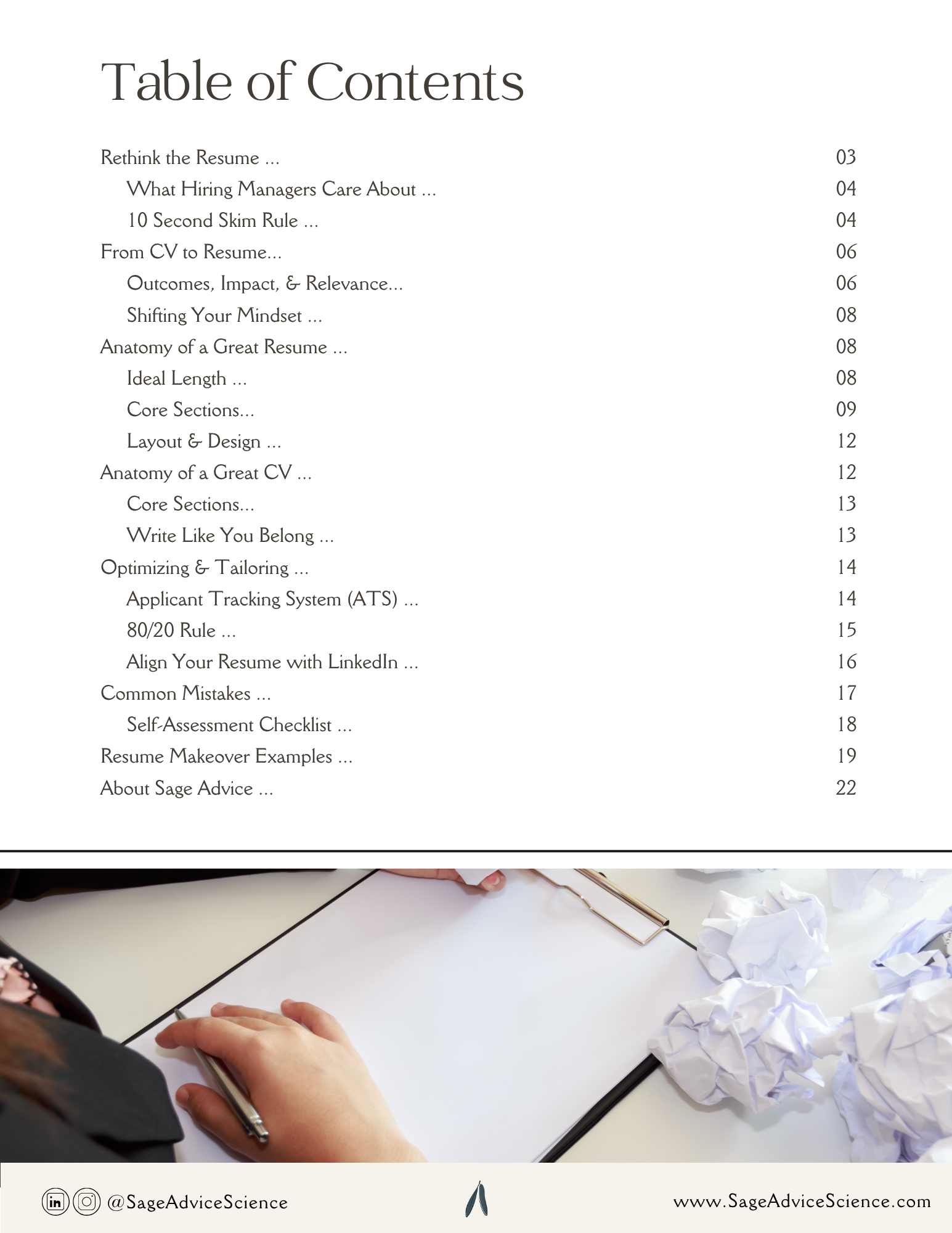 Table of Contents

Rethink the Resume ... 03
What Hiring Managers Care About ... 04
10 Second Skim Rule ... 04
From CV to Resume... 06
Outcomes, Impact, & Relevance... 06
Shifting Your Mindset ... 08
Anatomy of a Great Resume ... 08
Ideal Length ... 08
Core Sections... 09
Layout & Design ... 12
Anatomy of a Great CV ... 12
Core Sections... 13
Write Like You Belong ... 13
Optimizing & Tailoring ... 14
Applicant Tracking System (ATS) ... 14
80/20 Rule ... 15
Align Your Resume with LinkedIn ... 16
Common Mistakes ... 17
Self-Assessment Checklist ... 18
Resume Makeover Examples ... 19
About Sage Advice ... 22

in @SageAdviceScience www.SageAdviceScience.com